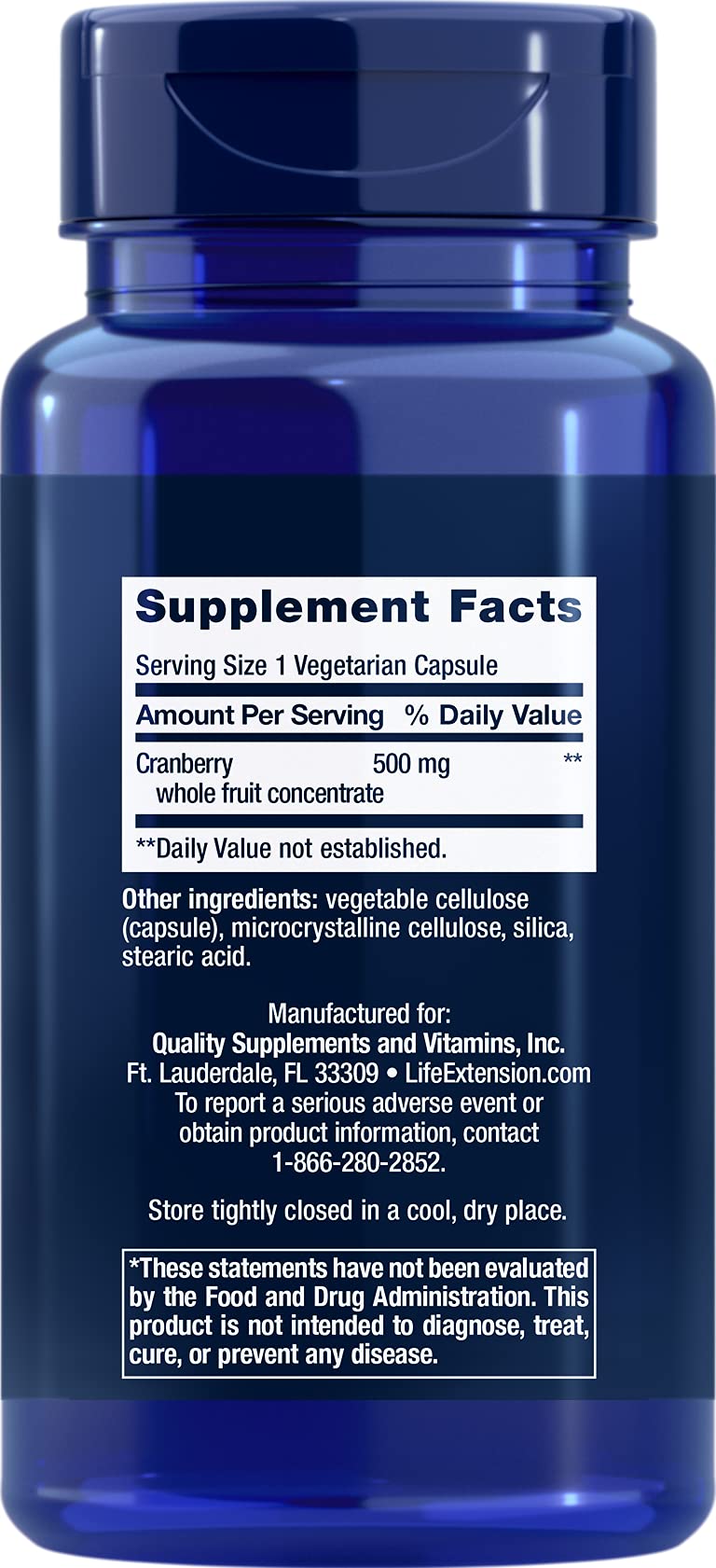 Supplement Facts

Serving Size 1 Vegetarian Capsule

| Amount Per Serving | | % Daily Value |
|---|---|---|
| Cranberry whole fruit concentrate | 500 mg | ** |

**Daily Value not established.

Other ingredients: vegetable cellulose (capsule), microcrystalline cellulose, silica, stearic acid.

Manufactured for:
Quality Supplements and Vitamins, Inc.
Ft. Lauderdale, FL 33309 • LifeExtension.com
To report a serious adverse event or obtain product information, contact 1-866-280-2852.

Store tightly closed in a cool, dry place.

*These statements have not been evaluated by the Food and Drug Administration. This product is not intended to diagnose, treat, cure, or prevent any disease.